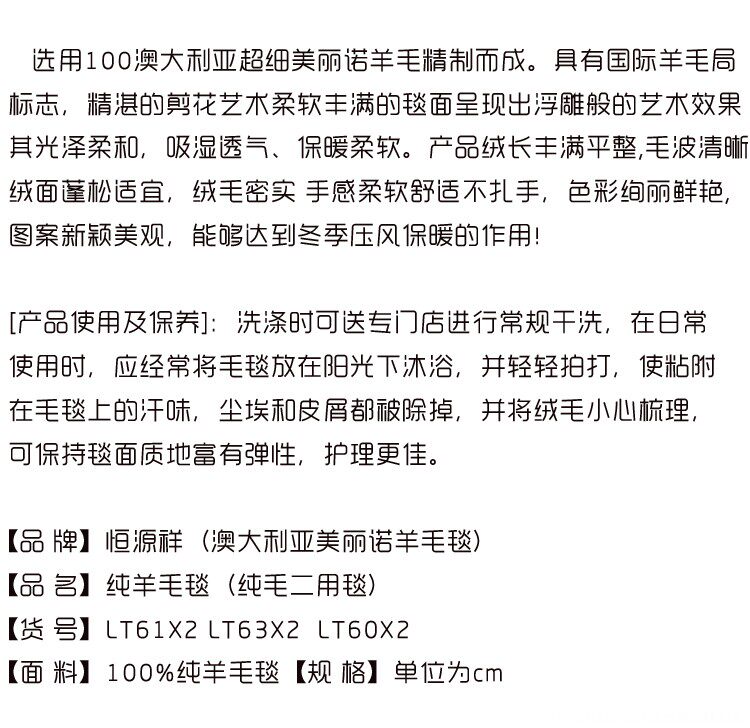 选用100澳大利亚超细美丽诺羊毛精制而成。具有国际羊毛局标志，精湛的剪花艺术柔软丰满的毯面呈现出浮雕般的艺术效果其光泽柔和，吸湿透气、保暖柔软。产品绒长丰满平整,毛波清晰绒面蓬松适宜，绒毛密实 手感柔软舒适不扎手，色彩绚丽鲜艳,图案新颖美观，能够达到冬季压风保暖的作用!

[产品使用及保养]：洗涤时可送专门店进行常规干洗，在日常使用时，应经常将毛毯放在阳光下沐浴，并轻轻拍打，使粘附在毛毯上的汗味，尘埃和皮屑都被除掉，并将绒毛小心梳理，可保持毯面质地富有弹性，护理更佳。

【品 牌】恒源祥（澳大利亚美丽诺羊毛毯）
【品 名】纯羊毛毯（纯毛二用毯）
【货 号】LT61X2 LT63X2 LT60X2
【面 料】100%纯羊毛毯【规 格】单位为cm